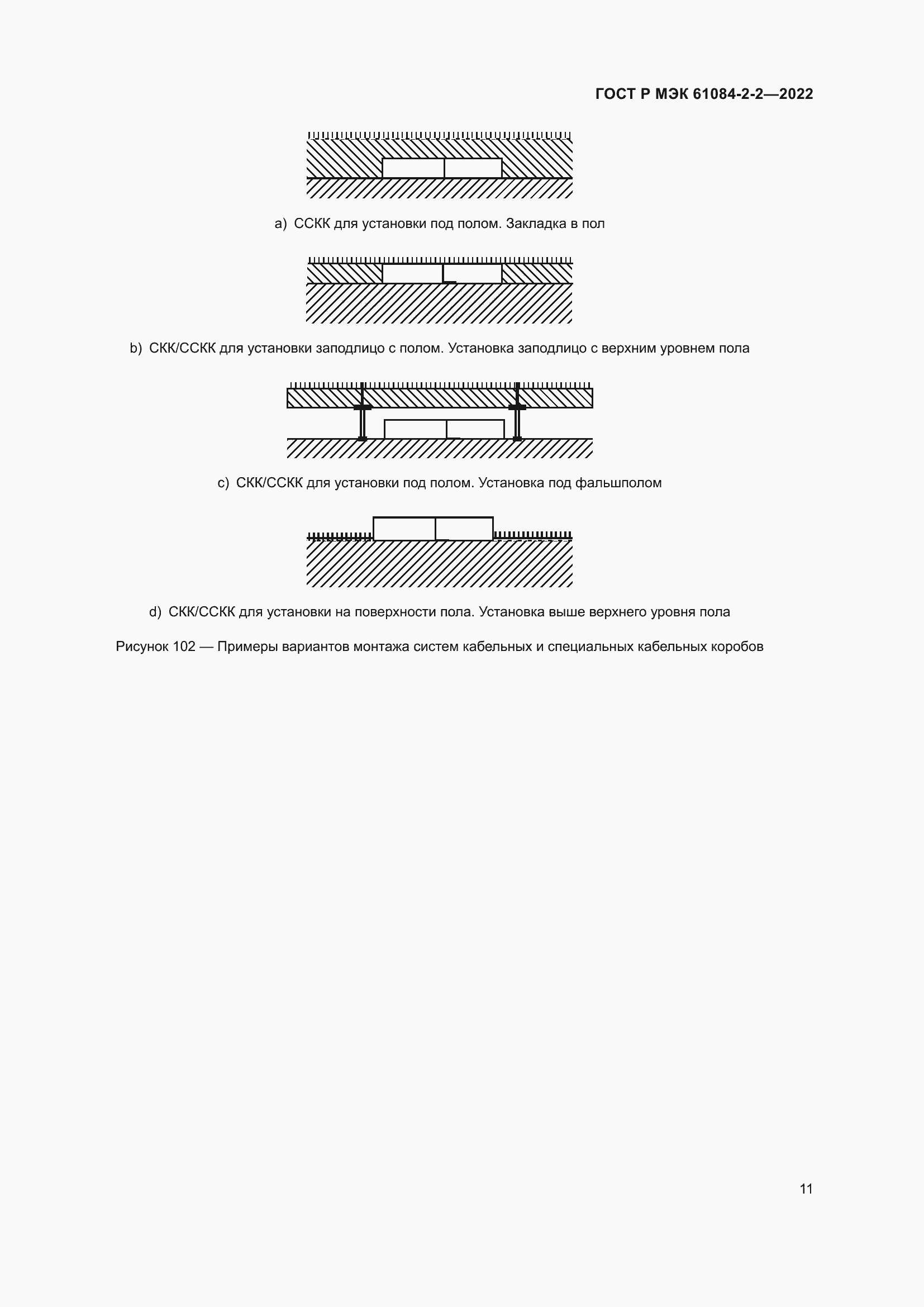 ГОСТ Р МЭК 61084-2-2—2022

a) ССКК для установки под полом. Закладка в пол

b) СКК/ССКК для установки заподлицо с полом. Установка заподлицо с верхним уровнем пола

c) СКК/ССКК для установки под полом. Установка под фальшполом

d) СКК/ССКК для установки на поверхности пола. Установка выше верхнего уровня пола

Рисунок 102 — Примеры вариантов монтажа систем кабельных и специальных кабельных коробов

11